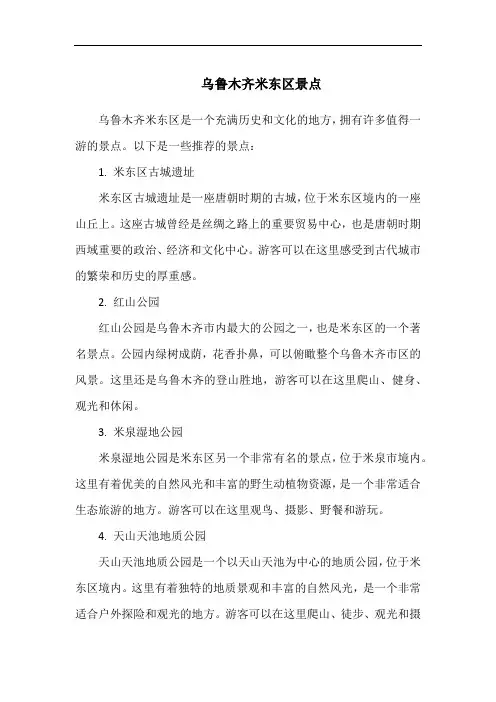 乌鲁木齐米东区景点

乌鲁木齐米东区是一个充满历史和文化的地方，拥有许多值得一游的景点。以下是一些推荐的景点：

1. 米东区古城遗址

米东区古城遗址是一座唐朝时期的古城，位于米东区境内的一座山丘上。这座古城曾经是丝绸之路上的重要贸易中心，也是唐朝时期西域重要的政治、经济和文化中心。游客可以在这里感受到古代城市的繁荣和历史的厚重感。

2. 红山公园

红山公园是乌鲁木齐市内最大的公园之一，也是米东区的一个著名景点。公园内绿树成荫，花香扑鼻，可以俯瞰整个乌鲁木齐市区的风景。这里还是乌鲁木齐的登山胜地，游客可以在这里爬山、健身、观光和休闲。

3. 米泉湿地公园

米泉湿地公园是米东区另一个非常有名的景点，位于米泉市境内。这里有着优美的自然风光和丰富的野生动植物资源，是一个非常适合生态旅游的地方。游客可以在这里观鸟、摄影、野餐和游玩。

4. 天山天池地质公园

天山天池地质公园是一个以天山天池为中心的地质公园，位于米东区境内。这里有着独特的地质景观和丰富的自然风光，是一个非常适合户外探险和观光的地方。游客可以在这里爬山、徒步、观光和摄